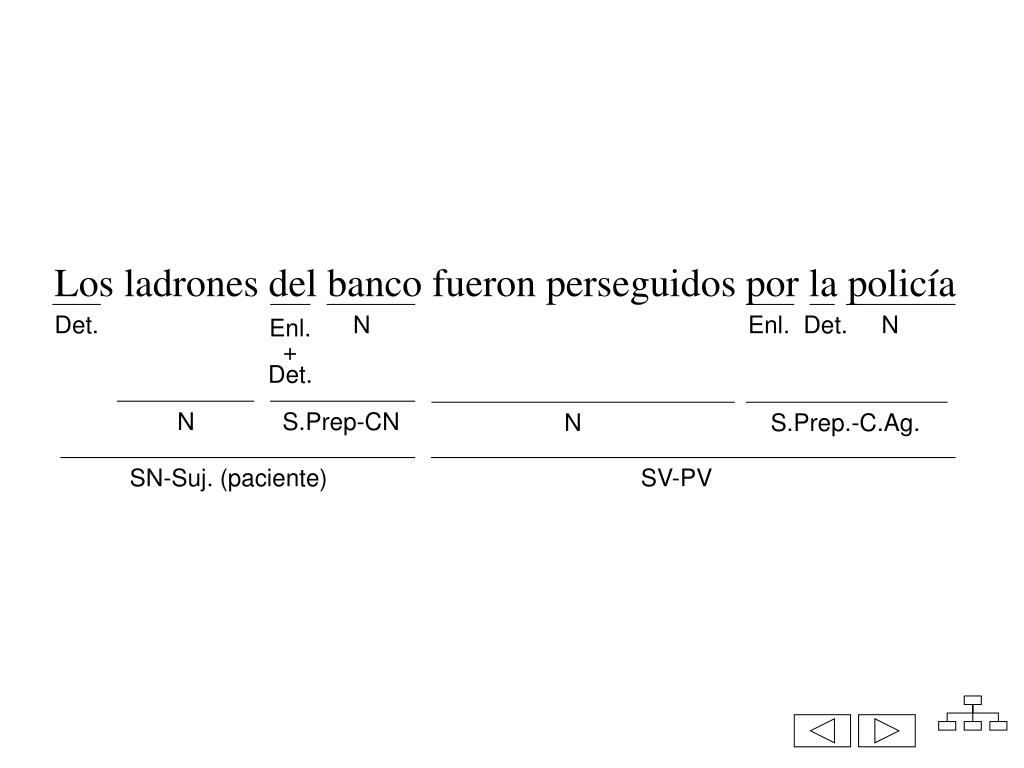 Los ladrones del banco fueron perseguidos por la policía

Det.

Enl.
+
Det.

N

Enl. Det. N

N

S.Prep-CN

N

S.Prep.-C.Ag.

SN-Suj. (paciente)

SV-PV